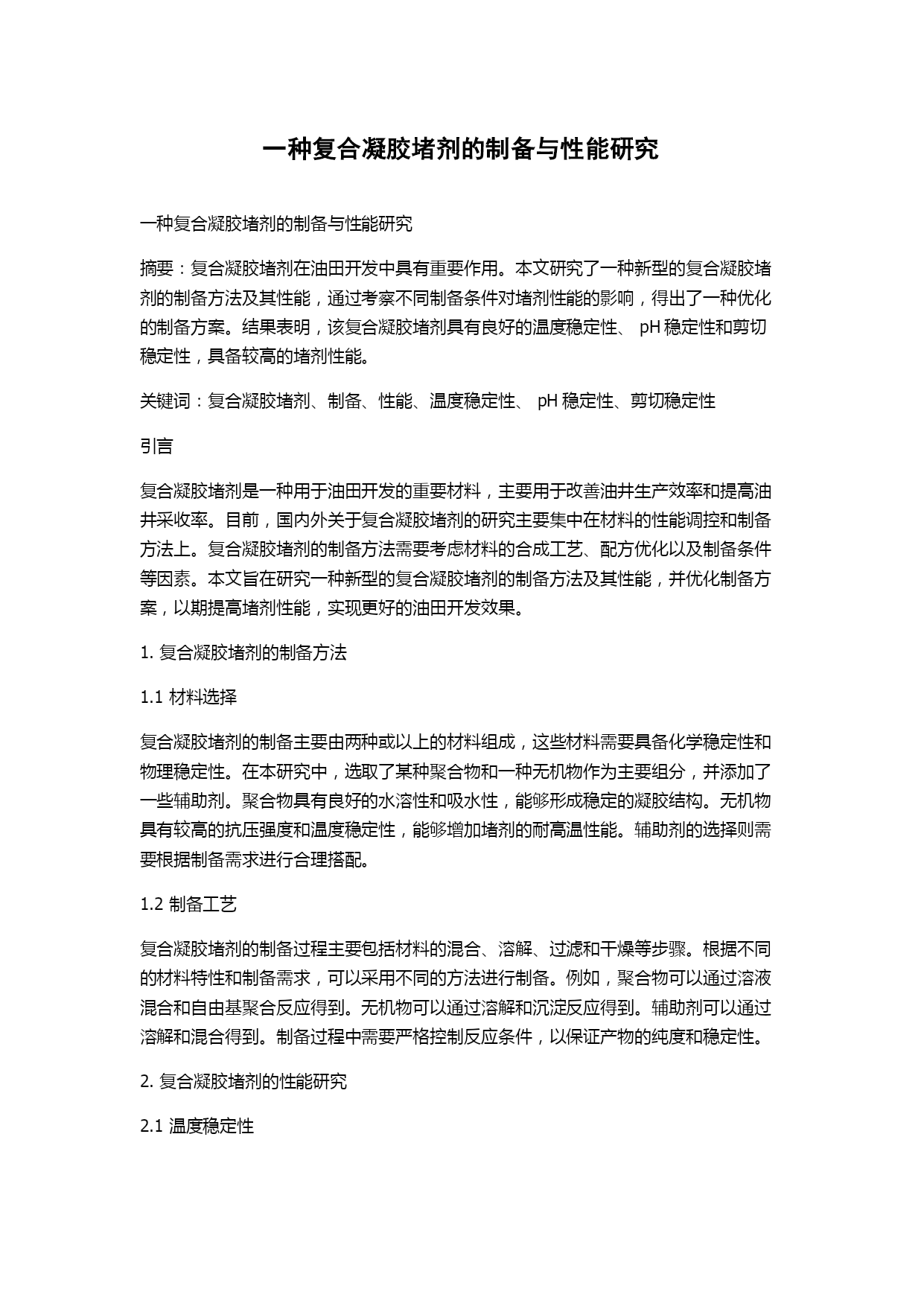 一种复合凝胶堵剂的制备与性能研究

一种复合凝胶堵剂的制备与性能研究

摘要：复合凝胶堵剂在油田开发中具有重要作用。本文研究了一种新型的复合凝胶堵剂的制备方法及其性能，通过考察不同制备条件对堵剂性能的影响，得出了一种优化的制备方案。结果表明，该复合凝胶堵剂具有良好的温度稳定性、 pH 稳定性和剪切稳定性，具备较高的堵剂性能。

关键词：复合凝胶堵剂、制备、性能、温度稳定性、 pH 稳定性、剪切稳定性

引言

复合凝胶堵剂是一种用于油田开发的重要材料，主要用于改善油井生产效率和提高油井采收率。目前，国内外关于复合凝胶堵剂的研究主要集中在材料的性能调控和制备方法上。复合凝胶堵剂的制备方法需要考虑材料的合成工艺、配方优化以及制备条件等因素。本文旨在研究一种新型的复合凝胶堵剂的制备方法及其性能，并优化制备方案，以期提高堵剂性能，实现更好的油田开发效果。

1. 复合凝胶堵剂的制备方法

1.1 材料选择

复合凝胶堵剂的制备主要由两种或以上的材料组成，这些材料需要具备化学稳定性和物理稳定性。在本研究中，选取了某种聚合物和一种无机物作为主要组分，并添加了一些辅助剂。聚合物具有良好的水溶性和吸水性，能够形成稳定的凝胶结构。无机物具有较高的抗压强度和温度稳定性，能够增加堵剂的耐高温性能。辅助剂的选择则需要根据制备需求进行合理搭配。

1.2 制备工艺

复合凝胶堵剂的制备过程主要包括材料的混合、溶解、过滤和干燥等步骤。根据不同的材料特性和制备需求，可以采用不同的方法进行制备。例如，聚合物可以通过溶液混合和自由基聚合反应得到。无机物可以通过溶解和沉淀反应得到。辅助剂可以通过溶解和混合得到。制备过程中需要严格控制反应条件，以保证产物的纯度和稳定性。

2. 复合凝胶堵剂的性能研究

2.1 温度稳定性